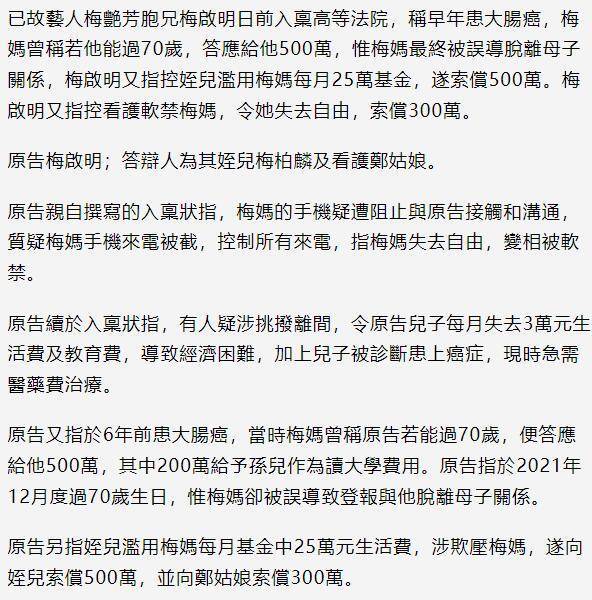 已故藝人梅艷芳胞兄梅啟明日前入稟高等法院，稱早年患大腸癌，梅媽曾稱若他能過70歲，答應給他500萬，惟梅媽最終被誤導脫離母子關係，梅啟明又指控姪兒濫用梅媽每月25萬基金，遂索償500萬。梅啟明又指控看護軟禁梅媽，令她失去自由，索償300萬。

原告梅啟明；答辯人為其姪兒梅柏麟及看護鄭姑娘。

原告親自撰寫的入稟狀指，梅媽的手機疑遭阻止與原告接觸和溝通，質疑梅媽手機來電被截，控制所有來電，指梅媽失去自由，變相被軟禁。

原告續於入稟狀指，有人疑涉挑撥離間，令原告兒子每月失去3萬元生活費及教育費，導致經濟困難，加上兒子被診斷患上癌症，現時急需醫藥費治療。

原告又指於6年前患大腸癌，當時梅媽曾稱原告若能過70歲，便答應給他500萬，其中200萬給予孫兒作為讀大學費用。原告指於2021年12月度過70歲生日，惟梅媽卻被誤導致登報與他脫離母子關係。

原告另指姪兒濫用梅媽每月基金中25萬元生活費，涉欺壓梅媽，遂向姪兒索償500萬，並向鄭姑娘索償300萬。